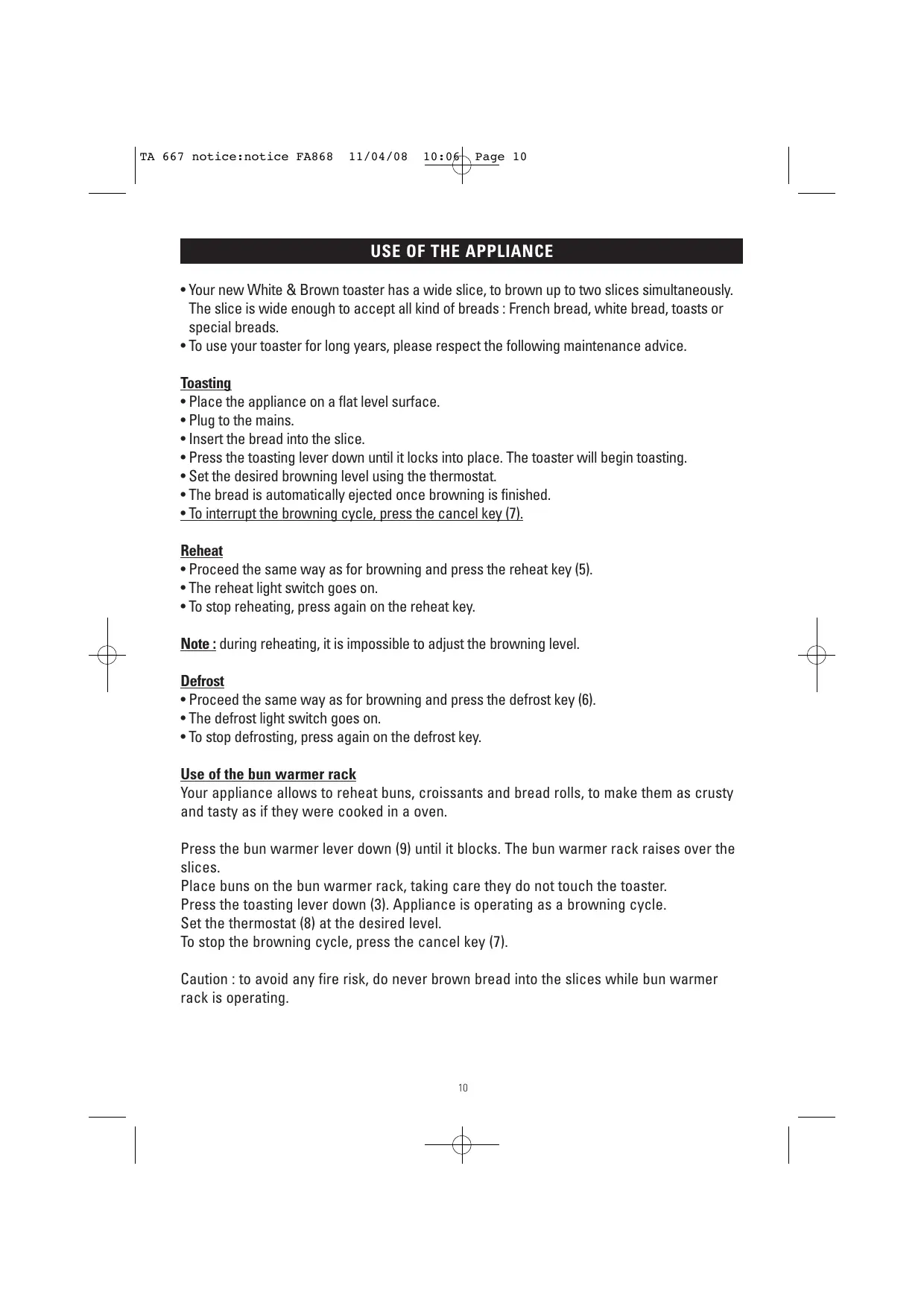 TA 667 notice:notice FA868 11/04/08 10:06 Page 10

USE OF THE APPLIANCE

• Your new White & Brown toaster has a wide slice, to brown up to two slices simultaneously. The slice is wide enough to accept all kind of breads : French bread, white bread, toasts or special breads.
• To use your toaster for long years, please respect the following maintenance advice.

Toasting
• Place the appliance on a flat level surface.
• Plug to the mains.
• Insert the bread into the slice.
• Press the toasting lever down until it locks into place. The toaster will begin toasting.
• Set the desired browning level using the thermostat.
• The bread is automatically ejected once browning is finished.
• To interrupt the browning cycle, press the cancel key (7).

Reheat
• Proceed the same way as for browning and press the reheat key (5).
• The reheat light switch goes on.
• To stop reheating, press again on the reheat key.

Note : during reheating, it is impossible to adjust the browning level.

Defrost
• Proceed the same way as for browning and press the defrost key (6).
• The defrost light switch goes on.
• To stop defrosting, press again on the defrost key.

Use of the bun warmer rack
Your appliance allows to reheat buns, croissants and bread rolls, to make them as crusty and tasty as if they were cooked in a oven.

Press the bun warmer lever down (9) until it blocks. The bun warmer rack raises over the slices.
Place buns on the bun warmer rack, taking care they do not touch the toaster.
Press the toasting lever down (3). Appliance is operating as a browning cycle.
Set the thermostat (8) at the desired level.
To stop the browning cycle, press the cancel key (7).

Caution : to avoid any fire risk, do never brown bread into the slices while bun warmer rack is operating.

10